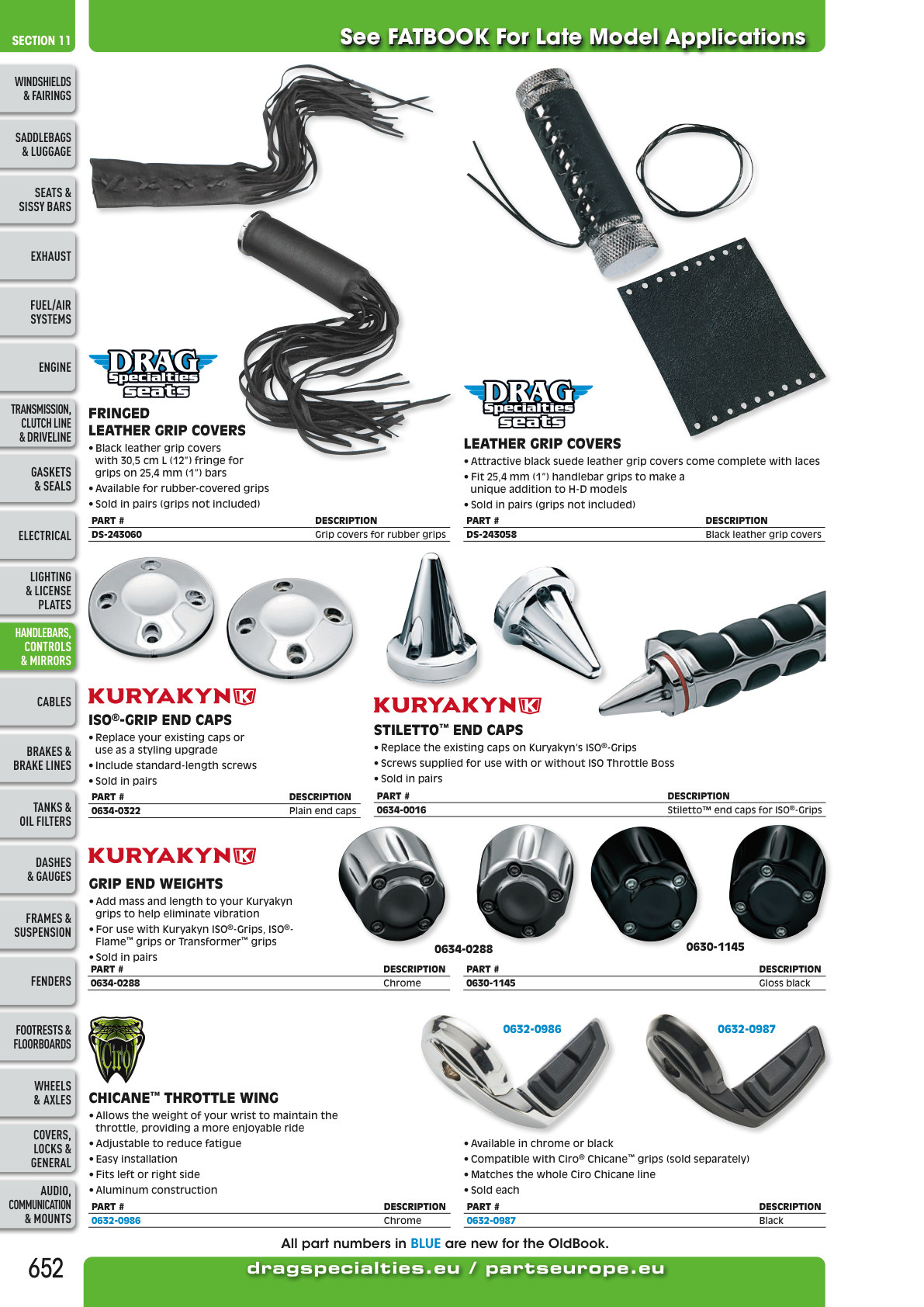 SECTION 11

See FATBOOK For Late Model Applications

WINDSHIELDS & FAIRINGS

SADDLEBAGS & LUGGAGE

SEATS & SISSY BARS

EXHAUST

FUEL/AIR SYSTEMS

ENGINE

TRANSMISSION, CLUTCH LINE & DRIVELINE

GASKETS & SEALS

ELECTRICAL

LIGHTING & LICENSE PLATES

HANDLEBARS, CONTROLS & MIRRORS

CABLES

BRAKES & BRAKE LINES

TANKS & OIL FILTERS

DASHES & GAUGES

FRAMES & SUSPENSION

FENDERS

FOOTRESTS & FLOORBOARDS

WHEELS & AXLES

COVERS, LOCKS & GENERAL

AUDIO, COMMUNICATION & MOUNTS

DRAG Specialties seats

FRINGED LEATHER GRIP COVERS

• Black leather grip covers with 30,5 cm L (12") fringe for grips on 25,4 mm (1") bars
• Available for rubber-covered grips
• Sold in pairs (grips not included)

| PART # | DESCRIPTION |
|---|---|
| DS-243060 | Grip covers for rubber grips |

DRAG Specialties seats

LEATHER GRIP COVERS

• Attractive black suede leather grip covers come complete with laces
• Fit 25,4 mm (1") handlebar grips to make a unique addition to H-D models
• Sold in pairs (grips not included)

| PART # | DESCRIPTION |
|---|---|
| DS-243058 | Black leather grip covers |

KURYAKYN

ISO®-GRIP END CAPS

• Replace your existing caps or use as a styling upgrade
• Include standard-length screws
• Sold in pairs

| PART # | DESCRIPTION |
|---|---|
| 0634-0322 | Plain end caps |

KURYAKYN

STILETTO™ END CAPS

• Replace the existing caps on Kuryakyn's ISO®-Grips
• Screws supplied for use with or without ISO Throttle Boss
• Sold in pairs

| PART # | DESCRIPTION |
|---|---|
| 0634-0016 | Stiletto™ end caps for ISO®-Grips |

KURYAKYN

GRIP END WEIGHTS

• Add mass and length to your Kuryakyn grips to help eliminate vibration
• For use with Kuryakyn ISO®-Grips, ISO®-Flame™ grips or Transformer™ grips
• Sold in pairs

0634-0288

0630-1145

| PART # | DESCRIPTION |
|---|---|
| 0634-0288 | Chrome |

| PART # | DESCRIPTION |
|---|---|
| 0630-1145 | Gloss black |

Ciro

CHICANE™ THROTTLE WING

• Allows the weight of your wrist to maintain the throttle, providing a more enjoyable ride
• Adjustable to reduce fatigue
• Easy installation
• Fits left or right side
• Aluminum construction

0632-0986

0632-0987

• Available in chrome or black
• Compatible with Ciro® Chicane™ grips (sold separately)
• Matches the whole Ciro Chicane line
• Sold each

| PART # | DESCRIPTION |
|---|---|
| 0632-0986 | Chrome |

| PART # | DESCRIPTION |
|---|---|
| 0632-0987 | Black |

All part numbers in BLUE are new for the OldBook.

652

dragspecialties.eu / partseurope.eu